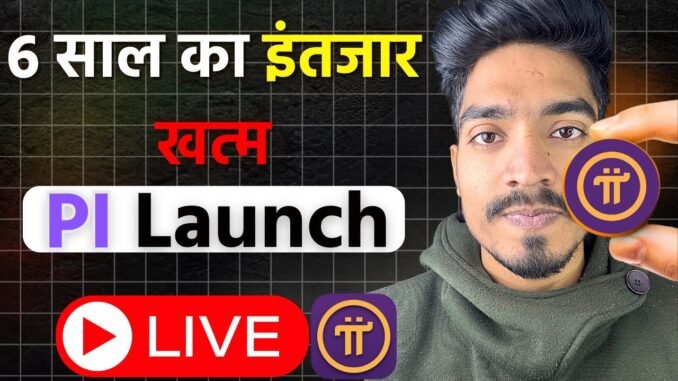 6 साल का इंतजार

खत्म

PI Launch

LIVE